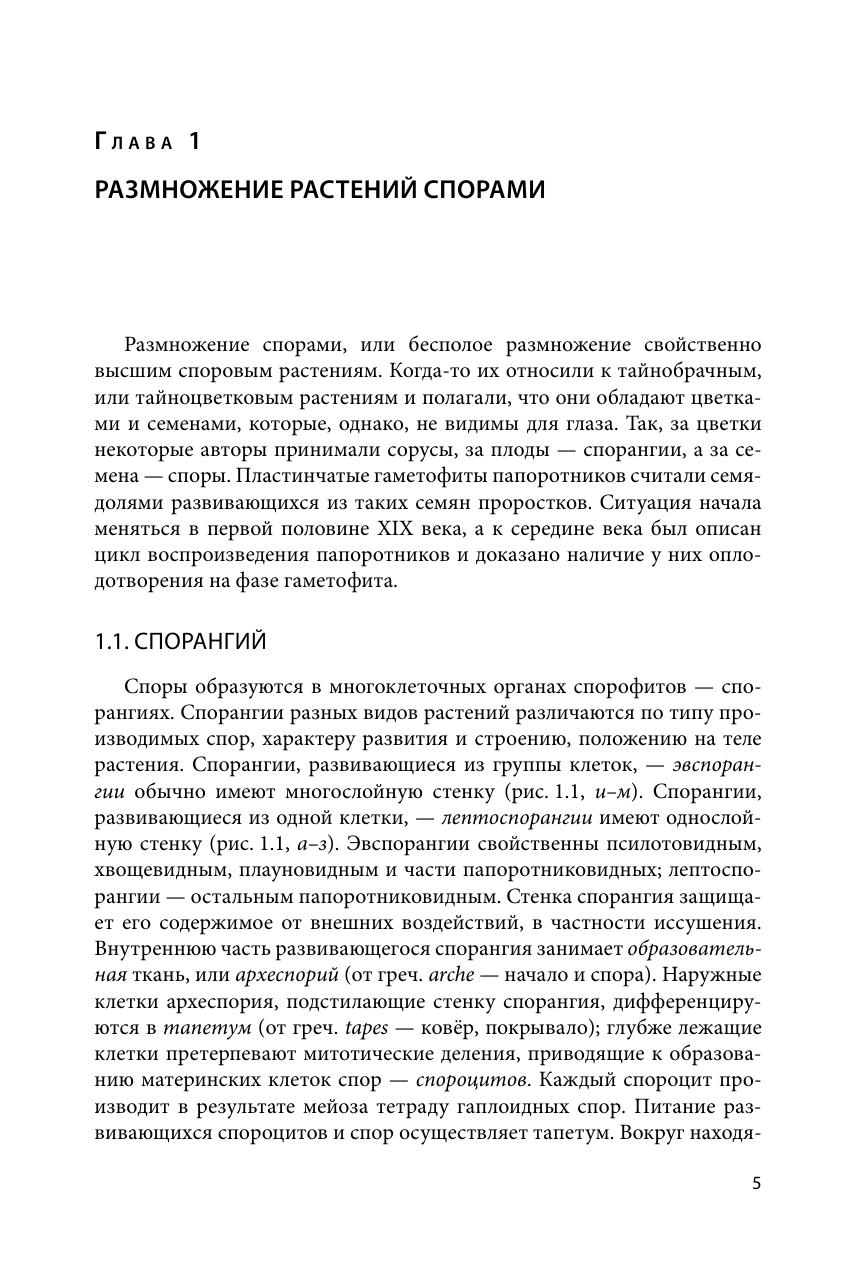 Глава 1

РАЗМНОЖЕНИЕ РАСТЕНИЙ СПОРАМИ

Размножение спорами, или бесполое размножение свойственно высшим споровым растениям. Когда-то их относили к тайнобрачным, или тайноцветковым растениям и полагали, что они обладают цветками и семенами, которые, однако, не видимы для глаза. Так, за цветки некоторые авторы принимали сорусы, за плоды — спорангии, а за семена — споры. Пластинчатые гаметофиты папоротников считали семядолями развивающихся из таких семян проростков. Ситуация начала меняться в первой половине XIX века, а к середине века был описан цикл воспроизведения папоротников и доказано наличие у них оплодотворения на фазе гаметофита.

1.1. СПОРАНГИЙ

Споры образуются в многоклеточных органах спорофитов — спорангиях. Спорангии разных видов растений различаются по типу производимых спор, характеру развития и строению, положению на теле растения. Спорангии, развивающиеся из группы клеток, — эвспорангии обычно имеют многослойную стенку (рис. 1.1, и–м). Спорангии, развивающиеся из одной клетки, — лептоспорангии имеют однослойную стенку (рис. 1.1, а–з). Эвспорангии свойственны псилотовидным, хвощевидным, плауновидным и части папоротниковидных; лептоспорангии — остальным папоротниковидным. Стенка спорангия защищает его содержимое от внешних воздействий, в частности иссушения. Внутреннюю часть развивающегося спорангия занимает образовательная ткань, или археспорий (от греч. arche — начало и спора). Наружные клетки археспория, подстилающие стенку спорангия, дифференцируются в тапетум (от греч. tapes — ковёр, покрывало); глубже лежащие клетки претерпевают митотические деления, приводящие к образованию материнских клеток спор — спороцитов. Каждый спороцит производит в результате мейоза тетраду гаплоидных спор. Питание развивающихся спороцитов и спор осуществляет тапетум. Вокруг находя-

5